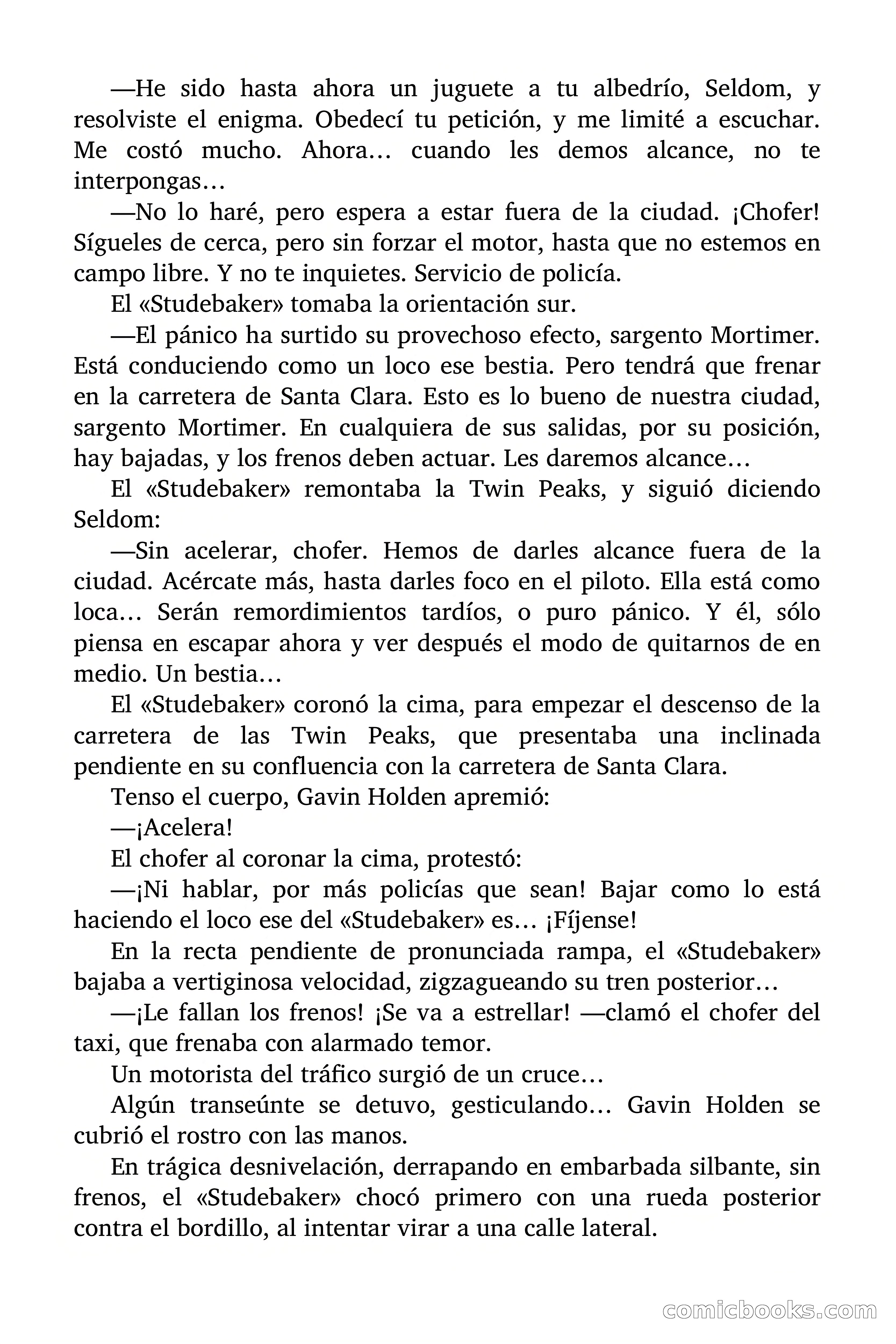 —He sido hasta ahora un juguete a tu albedrío, Seldom, y resolviste el enigma. Obedecí tu petición, y me limité a escuchar. Me costó mucho. Ahora… cuando les demos alcance, no te interpongas…

—No lo haré, pero espera a estar fuera de la ciudad. ¡Chofer! Sígueles de cerca, pero sin forzar el motor, hasta que no estemos en campo libre. Y no te inquietes. Servicio de policía.

El «Studebaker» tomaba la orientación sur.

—El pánico ha surtido su provechoso efecto, sargento Mortimer. Está conduciendo como un loco ese bestia. Pero tendrá que frenar en la carretera de Santa Clara. Esto es lo bueno de nuestra ciudad, sargento Mortimer. En cualquiera de sus salidas, por su posición, hay bajadas, y los frenos deben actuar. Les daremos alcance…

El «Studebaker» remontaba la Twin Peaks, y siguió diciendo Seldom:

—Sin acelerar, chofer. Hemos de darles alcance fuera de la ciudad. Acércate más, hasta darles foco en el piloto. Ella está como loca… Serán remordimientos tardíos, o puro pánico. Y él, sólo piensa en escapar ahora y ver después el modo de quitarnos de en medio. Un bestia…

El «Studebaker» coronó la cima, para empezar el descenso de la carretera de las Twin Peaks, que presentaba una inclinada pendiente en su confluencia con la carretera de Santa Clara.

Tenso el cuerpo, Gavin Holden apremió:

—¡Acelera!

El chofer al coronar la cima, protestó:

—¡Ni hablar, por más policías que sean! Bajar como lo está haciendo el loco ese del «Studebaker» es… ¡Fíjense!

En la recta pendiente de pronunciada rampa, el «Studebaker» bajaba a vertiginosa velocidad, zigzagueando su tren posterior…

—¡Le fallan los frenos! ¡Se va a estrellar! —clamó el chofer del taxi, que frenaba con alarmado temor.

Un motorista del tráfico surgió de un cruce…

Algún transeúnte se detuvo, gesticulando… Gavin Holden se cubrió el rostro con las manos.

En trágica desnivelación, derrapando en embarbada silbante, sin frenos, el «Studebaker» chocó primero con una rueda posterior contra el bordillo, al intentar virar a una calle lateral.

comicbooks.com